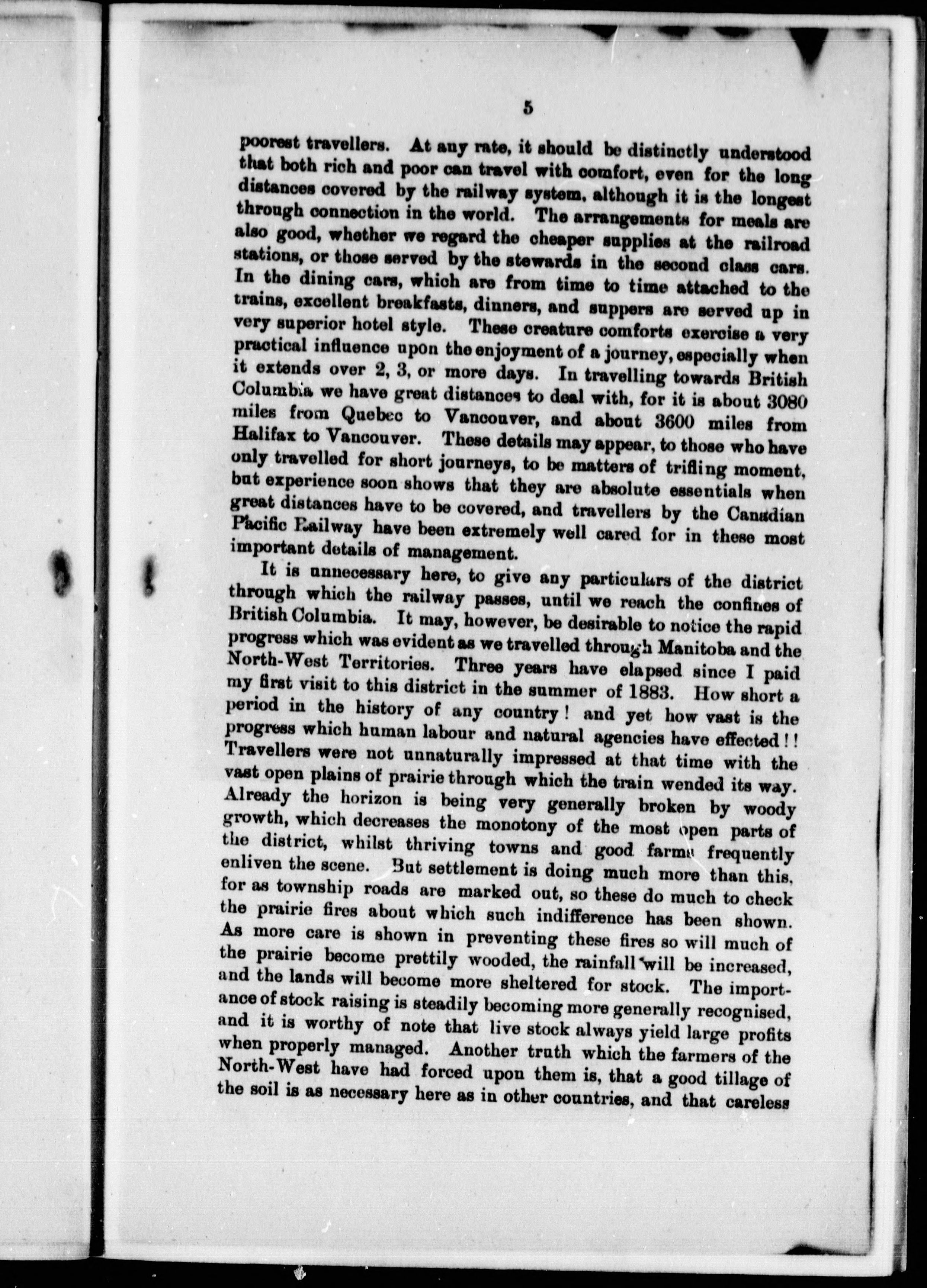 5

poorest travellers. At any rate, it should be distinctly understood that both rich and poor can travel with comfort, even for the long distances covered by the railway system, although it is the longest through connection in the world. The arrangements for meals are also good, whether we regard the cheaper supplies at the railroad stations, or those served by the stewards in the second class cars. In the dining cars, which are from time to time attached to the trains, excellent breakfasts, dinners, and suppers are served up in very superior hotel style. These creature comforts exercise a very practical influence upon the enjoyment of a journey, especially when it extends over 2, 3, or more days. In travelling towards British Columbia we have great distances to deal with, for it is about 3080 miles from Quebec to Vancouver, and about 3600 miles from Halifax to Vancouver. These details may appear, to those who have only travelled for short journeys, to be matters of trifling moment, but experience soon shows that they are absolute essentials when great distances have to be covered, and travellers by the Canadian Pacific Railway have been extremely well cared for in these most important details of management.

It is unnecessary here, to give any particulars of the district through which the railway passes, until we reach the confines of British Columbia. It may, however, be desirable to notice the rapid progress which was evident as we travelled through Manitoba and the North-West Territories. Three years have elapsed since I paid my first visit to this district in the summer of 1883. How short a period in the history of any country! and yet how vast is the progress which human labour and natural agencies have effected!! Travellers were not unnaturally impressed at that time with the vast open plains of prairie through which the train wended its way. Already the horizon is being very generally broken by woody growth, which decreases the monotony of the most open parts of the district, whilst thriving towns and good farms frequently enliven the scene. But settlement is doing much more than this, for as township roads are marked out, so these do much to check the prairie fires about which such indifference has been shown. As more care is shown in preventing these fires so will much of the prairie become prettily wooded, the rainfall will be increased, and the lands will become more sheltered for stock. The importance of stock raising is steadily becoming more generally recognised, and it is worthy of note that live stock always yield large profits when properly managed. Another truth which the farmers of the North-West have had forced upon them is, that a good tillage of the soil is as necessary here as in other countries, and that careless